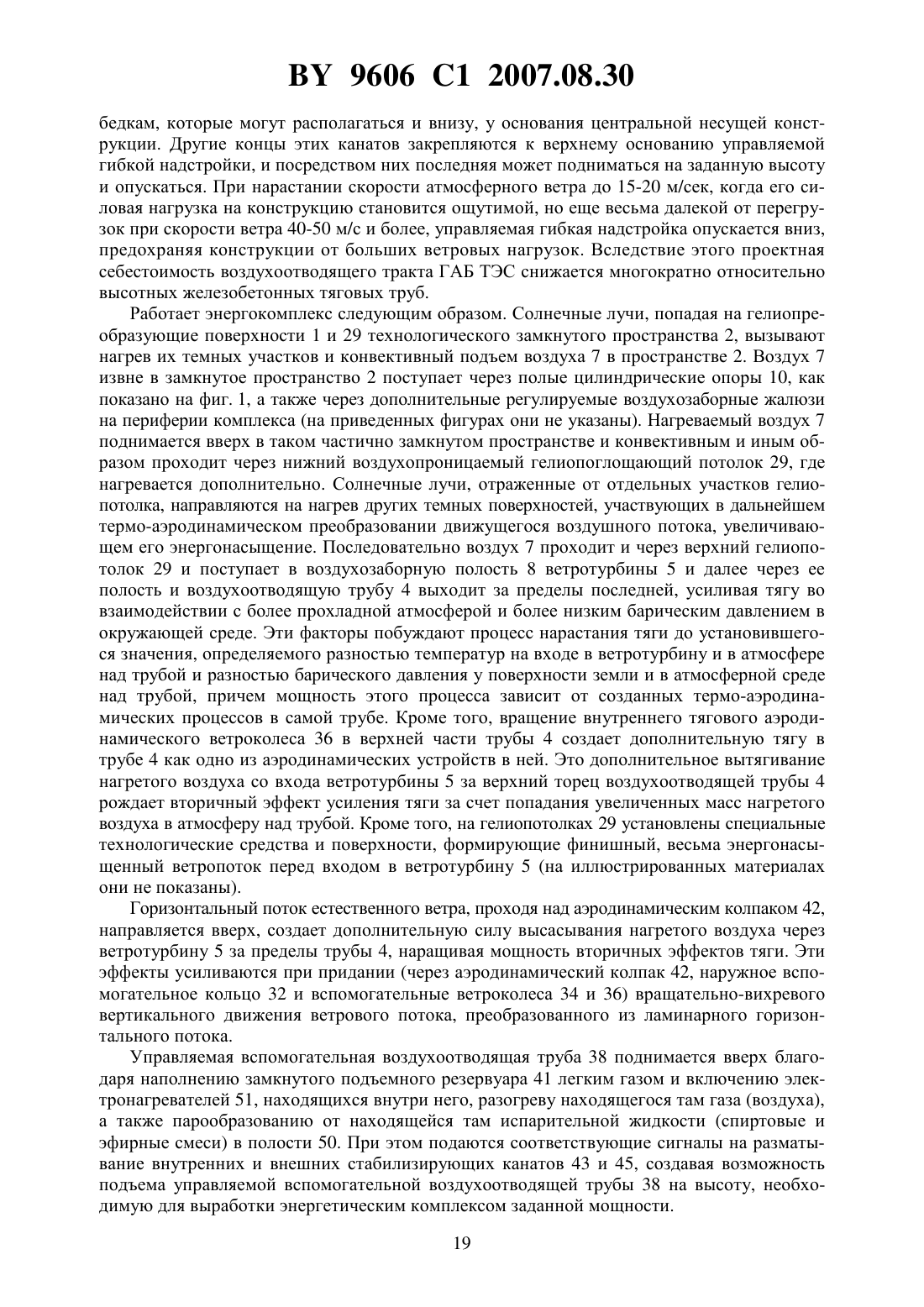 BY 9606 C1 2007.08.30

бедкам, которые могут располагаться и внизу, у основания центральной несущей конструкции. Другие концы этих канатов закрепляются к верхнему основанию управляемой гибкой надстройки, и посредством них последняя может подниматься на заданную высоту и опускаться. При нарастании скорости атмосферного ветра до 15-20 м/сек, когда его силовая нагрузка на конструкцию становится ощутимой, но еще весьма далекой от перегрузок при скорости ветра 40-50 м/с и более, управляемая гибкая надстройка опускается вниз, предохраняя конструкции от больших ветровых нагрузок. Вследствие этого проектная себестоимость воздухоотводящего тракта ГАБ ТЭС снижается многократно относительно высотных железобетонных тяговых труб.

Работает энергокомплекс следующим образом. Солнечные лучи, попадая на гелиопреобразующие поверхности 1 и 29 технологического замкнутого пространства 2, вызывают нагрев их темных участков и конвективный подъем воздуха 7 в пространстве 2. Воздух 7 извне в замкнутое пространство 2 поступает через полые цилиндрические опоры 10, как показано на фиг. 1, а также через дополнительные регулируемые воздухозаборные жалюзи на периферии комплекса (на приведенных фигурах они не указаны). Нагреваемый воздух 7 поднимается вверх в таком частично замкнутом пространстве и конвективным и иным образом проходит через нижний воздухопроницаемый гелиопоглощающий потолок 29, где нагревается дополнительно. Солнечные лучи, отраженные от отдельных участков гелиопотолка, направляются на нагрев других темных поверхностей, участвующих в дальнейшем термо-аэродинамическом преобразовании движущегося воздушного потока, увеличивающем его энергонасыщение. Последовательно воздух 7 проходит и через верхний гелиопотолок 29 и поступает в воздухозаборную полость 8 ветротурбины 5 и далее через ее полость и воздухоотводящую трубу 4 выходит за пределы последней, усиливая тягу во взаимодействии с более прохладной атмосферой и более низким барическим давлением в окружающей среде. Эти факторы побуждают процесс нарастания тяги до установившегося значения, определяемого разностью температур на входе в ветротурбину и в атмосфере над трубой и разностью барического давления у поверхности земли и в атмосферной среде над трубой, причем мощность этого процесса зависит от созданных термо-аэродинамических процессов в самой трубе. Кроме того, вращение внутреннего тягового аэродинамического ветроколеса 36 в верхней части трубы 4 создает дополнительную тягу в трубе 4 как одно из аэродинамических устройств в ней. Это дополнительное вытягивание нагретого воздуха со входа ветротурбины 5 за верхний торец воздухоотводящей трубы 4 рождает вторичный эффект усиления тяги за счет попадания увеличенных масс нагретого воздуха в атмосферу над трубой. Кроме того, на гелиопотолках 29 установлены специальные технологические средства и поверхности, формирующие финишный, весьма энергонасыщенный ветропоток перед входом в ветротурбину 5 (на иллюстрированных материалах они не показаны).

Горизонтальный поток естественного ветра, проходя над аэродинамическим колпаком 42, направляется вверх, создает дополнительную силу высасывания нагретого воздуха через ветротурбину 5 за пределы трубы 4, наращивая мощность вторичных эффектов тяги. Эти эффекты усиливаются при придании (через аэродинамический колпак 42, наружное вспомогательное кольцо 32 и вспомогательные ветроколеса 34 и 36) вращательно-вихревого вертикального движения ветрового потока, преобразованного из ламинарного горизонтального потока.

Управляемая вспомогательная воздухоотводящая труба 38 поднимается вверх благодаря наполнению замкнутого подъемного резервуара 41 легким газом и включению электронагревателей 51, находящихся внутри него, разогреву находящегося там газа (воздуха), а также парообразованию от находящейся там испарительной жидкости (спиртовые и эфирные смеси) в полости 50. При этом подаются соответствующие сигналы на разматывание внутренних и внешних стабилизирующих канатов 43 и 45, создавая возможность подъема управляемой вспомогательной воздухоотводящей трубы 38 на высоту, необходимую для выработки энергетическим комплексом заданной мощности.

19